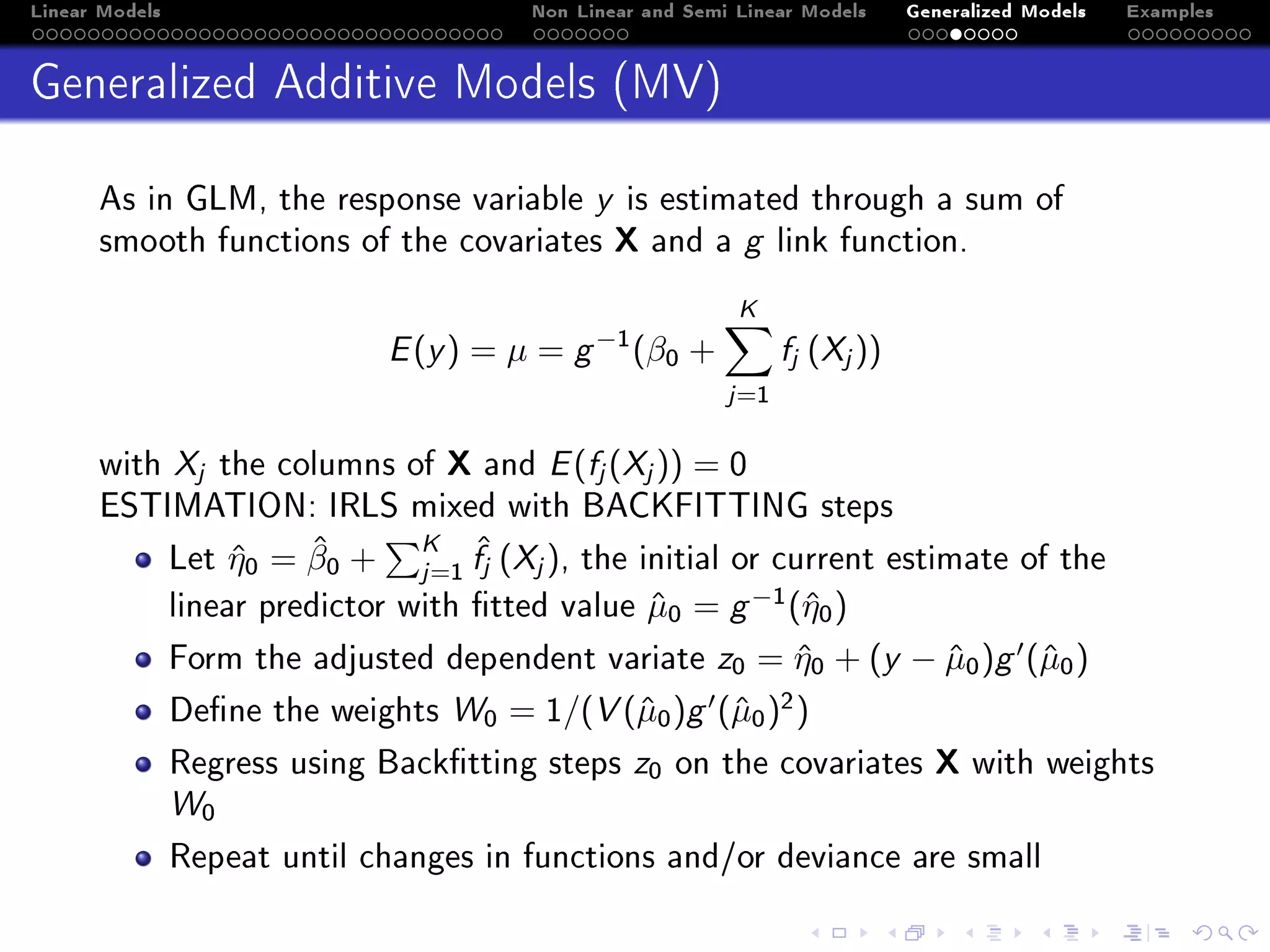 Linear Models    Non Linear and Semi Linear Models    Generalized Models    Examples

Generalized Additive Models (MV)

As in GLM, the response variable $y$ is estimated through a sum of smooth functions of the covariates $\mathbf{X}$ and a $g$ link function.

$$E(y) = \mu = g^{-1}(\beta_0 + \sum_{j=1}^{K} f_j(X_j))$$

with $X_j$ the columns of $\mathbf{X}$ and $E(f_j(X_j)) = 0$
ESTIMATION: IRLS mixed with BACKFITTING steps

- Let $\hat{\eta}_0 = \hat{\beta}_0 + \sum_{j=1}^{K} \hat{f}_j(X_j)$, the initial or current estimate of the linear predictor with fitted value $\hat{\mu}_0 = g^{-1}(\hat{\eta}_0)$
- Form the adjusted dependent variate $z_0 = \hat{\eta}_0 + (y - \hat{\mu}_0)g'(\hat{\mu}_0)$
- Define the weights $W_0 = 1/(V(\hat{\mu}_0)g'(\hat{\mu}_0)^2)$
- Regress using Backfitting steps $z_0$ on the covariates $\mathbf{X}$ with weights $W_0$
- Repeat until changes in functions and/or deviance are small